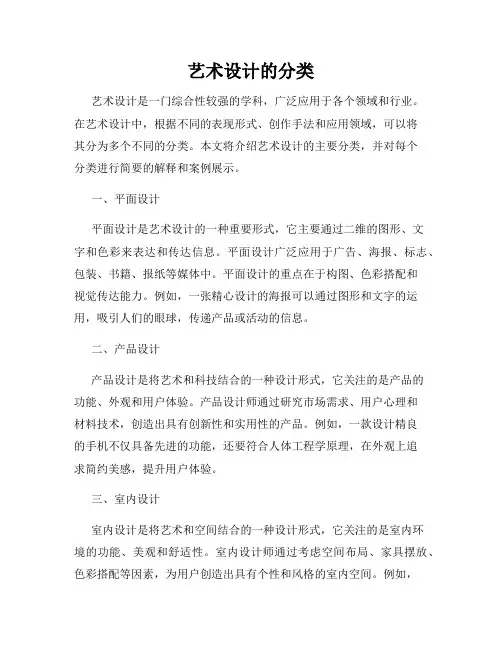 艺术设计的分类

艺术设计是一门综合性较强的学科，广泛应用于各个领域和行业。在艺术设计中，根据不同的表现形式、创作手法和应用领域，可以将其分为多个不同的分类。本文将介绍艺术设计的主要分类，并对每个分类进行简要的解释和案例展示。

一、平面设计

平面设计是艺术设计的一种重要形式，它主要通过二维的图形、文字和色彩来表达和传达信息。平面设计广泛应用于广告、海报、标志、包装、书籍、报纸等媒体中。平面设计的重点在于构图、色彩搭配和视觉传达能力。例如，一张精心设计的海报可以通过图形和文字的运用，吸引人们的眼球，传递产品或活动的信息。

二、产品设计

产品设计是将艺术和科技结合的一种设计形式，它关注的是产品的功能、外观和用户体验。产品设计师通过研究市场需求、用户心理和材料技术，创造出具有创新性和实用性的产品。例如，一款设计精良的手机不仅具备先进的功能，还要符合人体工程学原理，在外观上追求简约美感，提升用户体验。

三、室内设计

室内设计是将艺术和空间结合的一种设计形式，它关注的是室内环境的功能、美观和舒适性。室内设计师通过考虑空间布局、家具摆放、色彩搭配等因素，为用户创造出具有个性和风格的室内空间。例如，